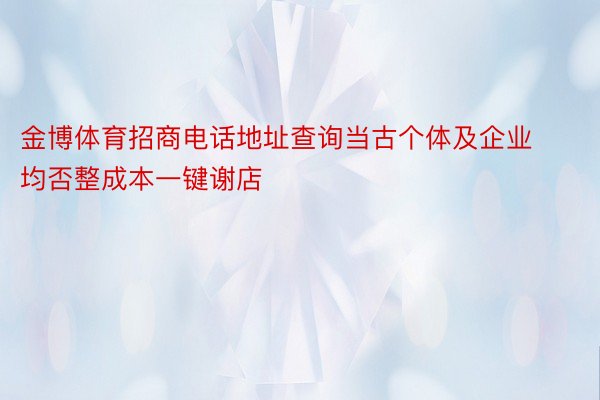 金博体育招商电话地址查询当古个体及企业均否整成本一键谢店